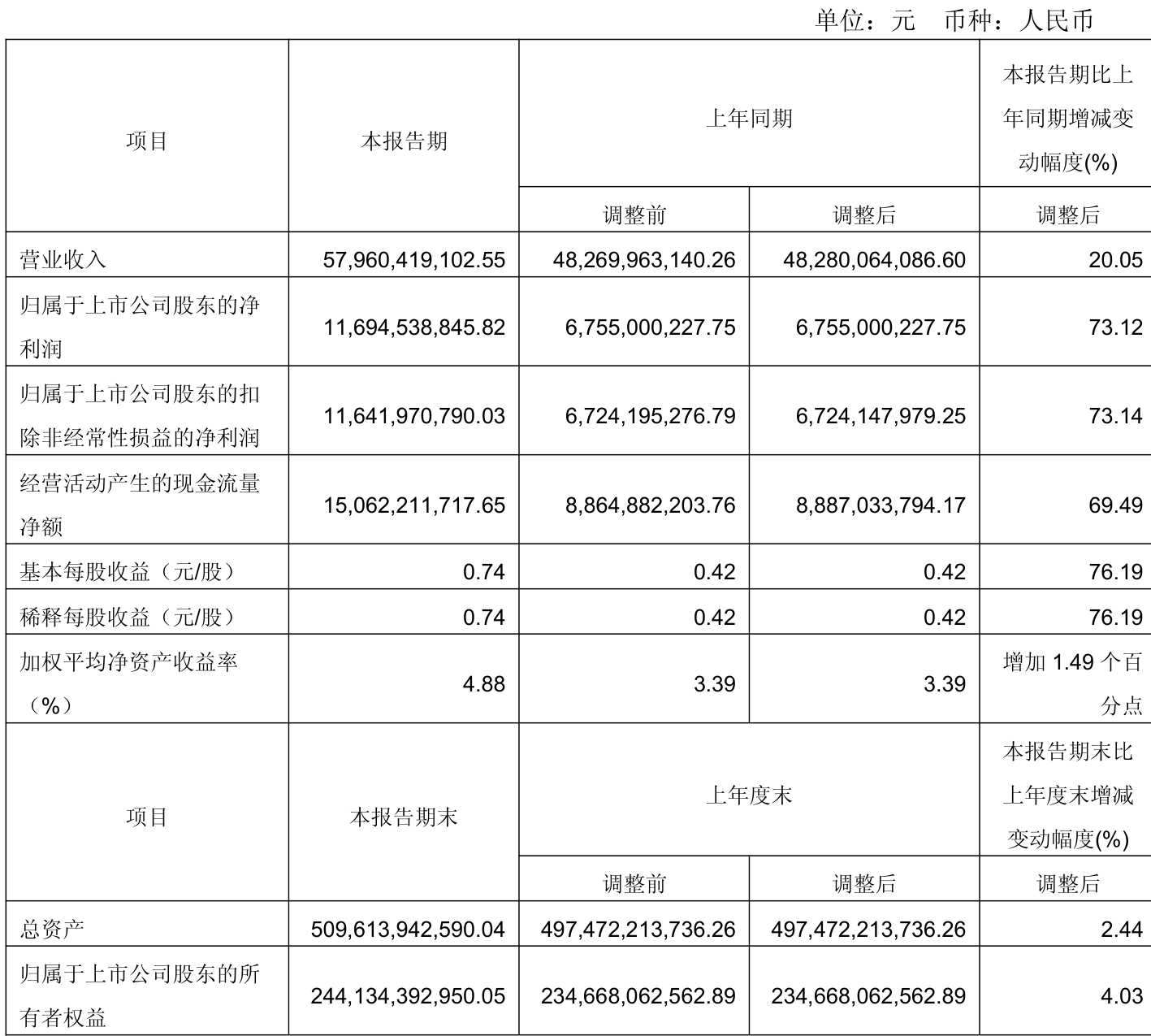 单位：元　币种：人民币

| 项目 | 本报告期 | 上年同期 | | 本报告期比上年同期增减变动幅度(%) |
|---|---|---|---|---|
| | | 调整前 | 调整后 | 调整后 |
| 营业收入 | 57,960,419,102.55 | 48,269,963,140.26 | 48,280,064,086.60 | 20.05 |
| 归属于上市公司股东的净利润 | 11,694,538,845.82 | 6,755,000,227.75 | 6,755,000,227.75 | 73.12 |
| 归属于上市公司股东的扣除非经常性损益的净利润 | 11,641,970,790.03 | 6,724,195,276.79 | 6,724,147,979.25 | 73.14 |
| 经营活动产生的现金流量净额 | 15,062,211,717.65 | 8,864,882,203.76 | 8,887,033,794.17 | 69.49 |
| 基本每股收益（元/股） | 0.74 | 0.42 | 0.42 | 76.19 |
| 稀释每股收益（元/股） | 0.74 | 0.42 | 0.42 | 76.19 |
| 加权平均净资产收益率（%） | 4.88 | 3.39 | 3.39 | 增加 1.49 个百分点 |
| 项目 | 本报告期末 | 上年度末 | | 本报告期末比上年度末增减变动幅度(%) |
| | | 调整前 | 调整后 | 调整后 |
| 总资产 | 509,613,942,590.04 | 497,472,213,736.26 | 497,472,213,736.26 | 2.44 |
| 归属于上市公司股东的所有者权益 | 244,134,392,950.05 | 234,668,062,562.89 | 234,668,062,562.89 | 4.03 |